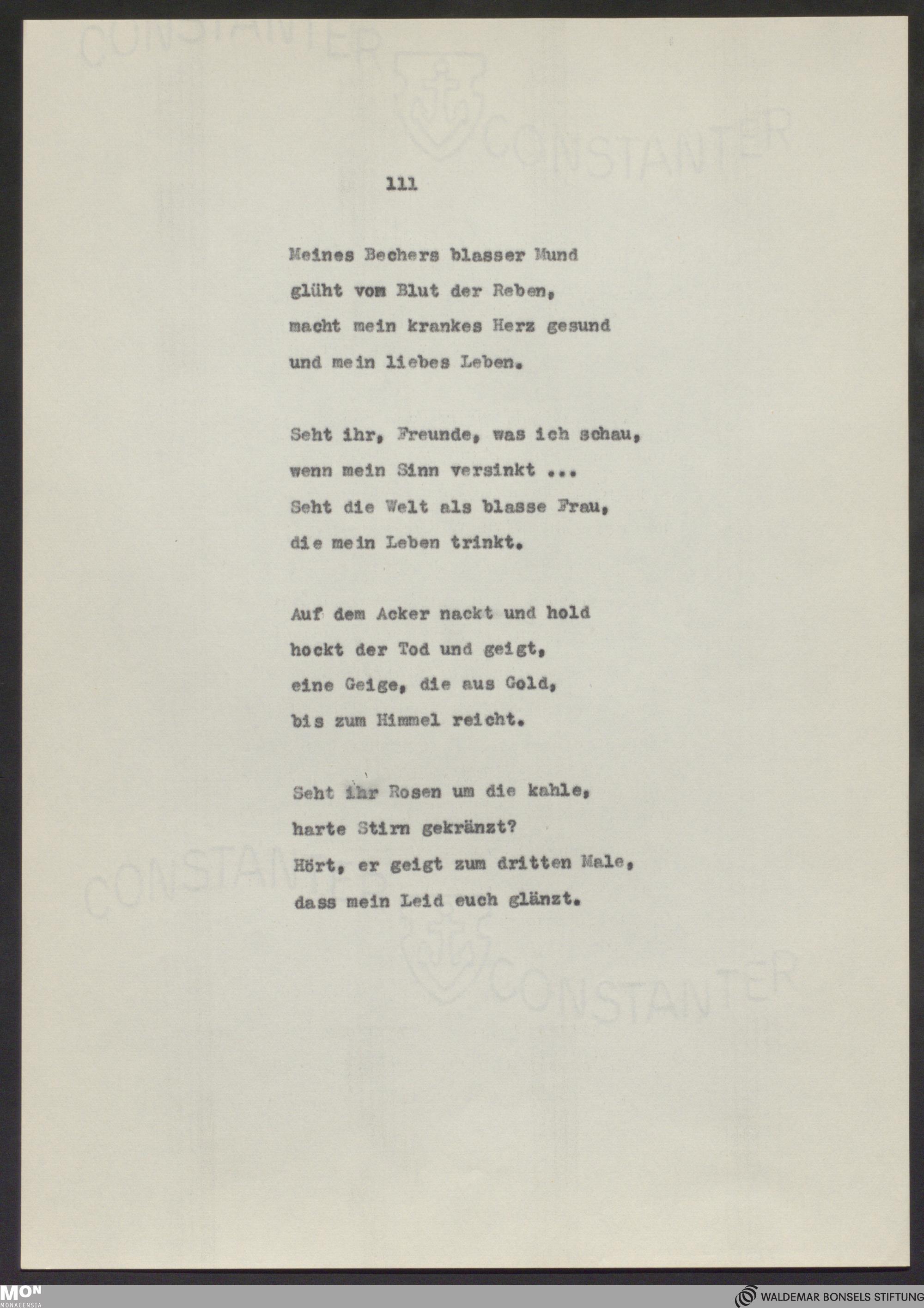 CONSTANTER

CONSTANTER

111

Meines Bechers blasser Mund
glüht vom Blut der Reben,
macht mein krankes Herz gesund
und mein liebes Leben.

Seht ihr, Freunde, was ich schau,
wenn mein Sinn versinkt ...
Seht die Welt als blasse Frau,
die mein Leben trinkt.

Auf dem Acker nackt und hold
hockt der Tod und geigt,
eine Geige, die aus Gold,
bis zum Himmel reicht.

Seht ihr Rosen um die kahle,
harte Stirn gekränzt?
Hört, er geigt zum dritten Male,
dass mein Leid euch glänzt.

CONSTANTER

CONSTANTER

MON MONACENSIA

WALDEMAR BONSELS STIFTUNG